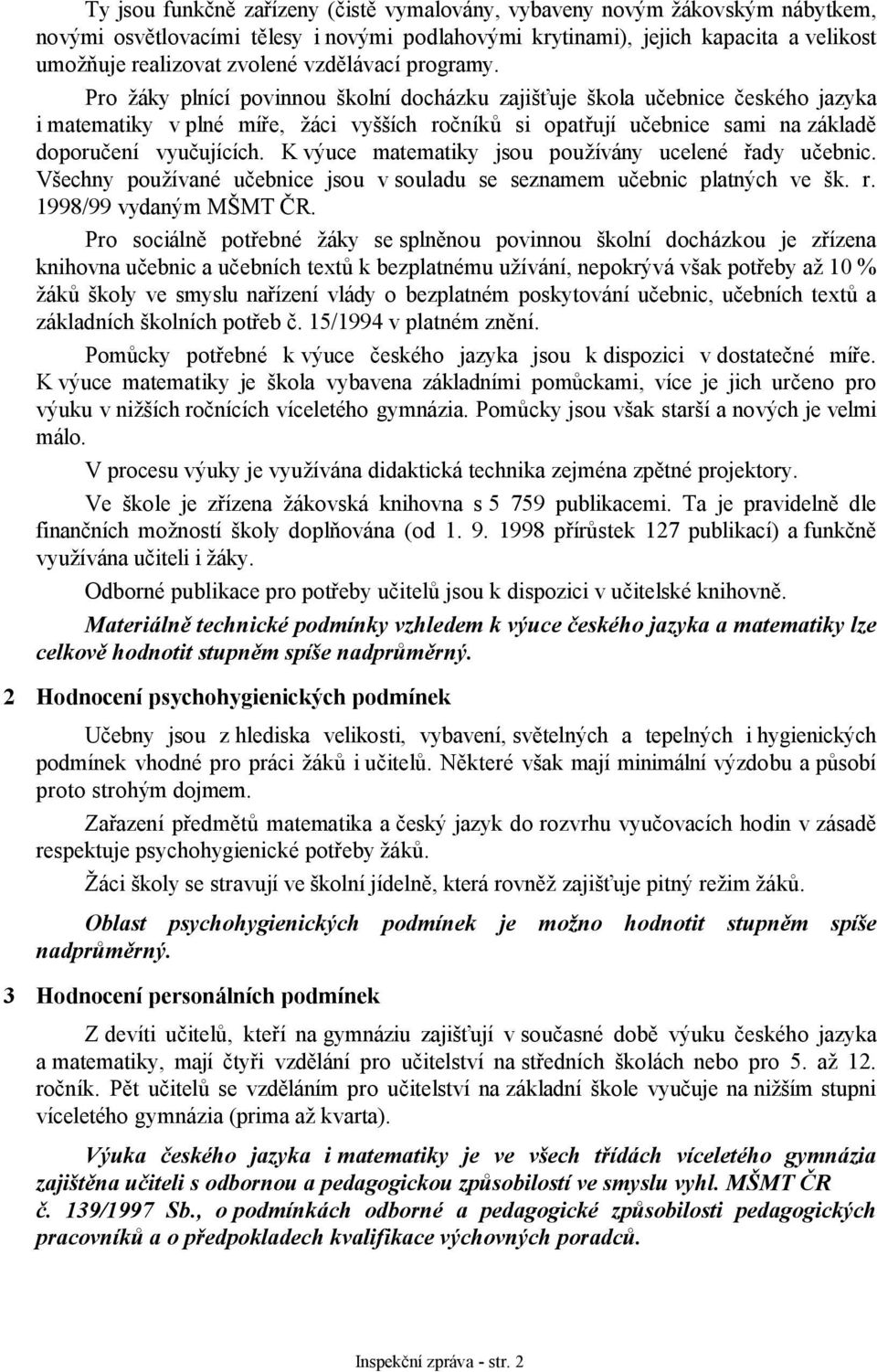 Ty jsou funkčně zařízeny (čistě vymalovány, vybaveny novým žákovským nábytkem, novými osvětlovacími tělesy i novými podlahovými krytinami), jejich kapacita a velikost umožňuje realizovat zvolené vzdělávací programy.

Pro žáky plnící povinnou školní docházku zajišťuje škola učebnice českého jazyka i matematiky v plné míře, žáci vyšších ročníků si opatřují učebnice sami na základě doporučení vyučujících. K výuce matematiky jsou používány ucelené řady učebnic. Všechny používané učebnice jsou v souladu se seznamem učebnic platných ve šk. r. 1998/99 vydaným MŠMT ČR.

Pro sociálně potřebné žáky se splněnou povinnou školní docházkou je zřízena knihovna učebnic a učebních textů k bezplatnému užívání, nepokrývá však potřeby až 10 % žáků školy ve smyslu nařízení vlády o bezplatném poskytování učebnic, učebních textů a základních školních potřeb č. 15/1994 v platném znění.

Pomůcky potřebné k výuce českého jazyka jsou k dispozici v dostatečné míře. K výuce matematiky je škola vybavena základními pomůckami, více je jich určeno pro výuku v nižších ročnících víceletého gymnázia. Pomůcky jsou však starší a nových je velmi málo.

V procesu výuky je využívána didaktická technika zejména zpětné projektory.

Ve škole je zřízena žákovská knihovna s 5 759 publikacemi. Ta je pravidelně dle finančních možností školy doplňována (od 1. 9. 1998 přírůstek 127 publikací) a funkčně využívána učiteli i žáky.

Odborné publikace pro potřeby učitelů jsou k dispozici v učitelské knihovně.

Materiálně technické podmínky vzhledem k výuce českého jazyka a matematiky lze celkově hodnotit stupněm spíše nadprůměrný.

2 Hodnocení psychohygienických podmínek

Učebny jsou z hlediska velikosti, vybavení, světelných a tepelných i hygienických podmínek vhodné pro práci žáků i učitelů. Některé však mají minimální výzdobu a působí proto strohým dojmem.

Zařazení předmětů matematika a český jazyk do rozvrhu vyučovacích hodin v zásadě respektuje psychohygienické potřeby žáků.

Žáci školy se stravují ve školní jídelně, která rovněž zajišťuje pitný režim žáků.

Oblast psychohygienických podmínek je možno hodnotit stupněm spíše nadprůměrný.

3 Hodnocení personálních podmínek

Z devíti učitelů, kteří na gymnáziu zajišťují v současné době výuku českého jazyka a matematiky, mají čtyři vzdělání pro učitelství na středních školách nebo pro 5. až 12. ročník. Pět učitelů se vzděláním pro učitelství na základní škole vyučuje na nižším stupni víceletého gymnázia (prima až kvarta).

Výuka českého jazyka i matematiky je ve všech třídách víceletého gymnázia zajištěna učiteli s odbornou a pedagogickou způsobilostí ve smyslu vyhl. MŠMT ČR č. 139/1997 Sb., o podmínkách odborné a pedagogické způsobilosti pedagogických pracovníků a o předpokladech kvalifikace výchovných poradců.

Inspekční zpráva - str. 2